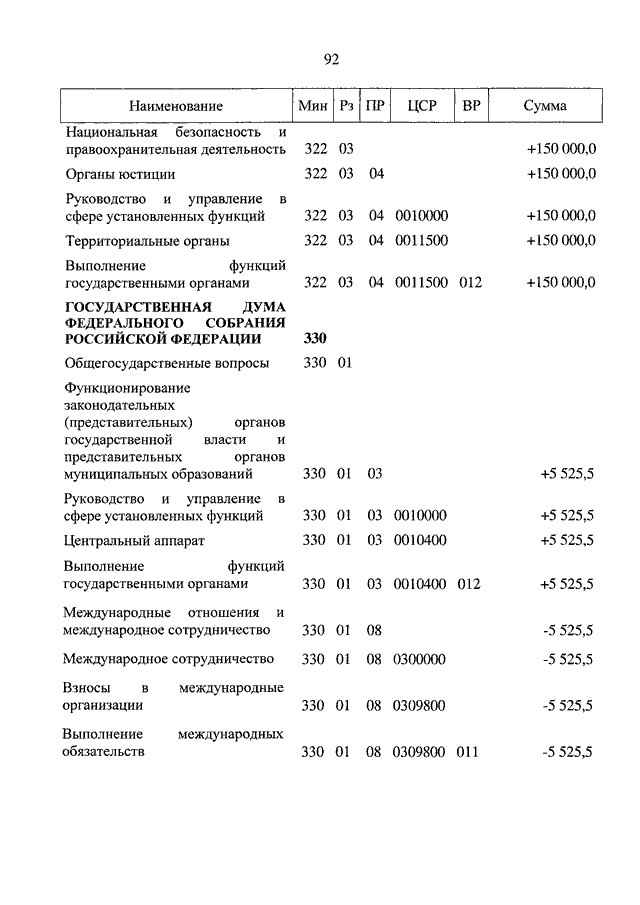 92

| Наименование | Мин | Рз | ПР | ЦСР | ВР | Сумма |
|---|---|---|---|---|---|---|
| Национальная безопасность и правоохранительная деятельность | 322 | 03 | | | | +150 000,0 |
| Органы юстиции | 322 | 03 | 04 | | | +150 000,0 |
| Руководство и управление в сфере установленных функций | 322 | 03 | 04 | 0010000 | | +150 000,0 |
| Территориальные органы | 322 | 03 | 04 | 0011500 | | +150 000,0 |
| Выполнение функций государственными органами | 322 | 03 | 04 | 0011500 | 012 | +150 000,0 |
| ГОСУДАРСТВЕННАЯ ДУМА ФЕДЕРАЛЬНОГО СОБРАНИЯ РОССИЙСКОЙ ФЕДЕРАЦИИ | 330 | | | | | |
| Общегосударственные вопросы | 330 | 01 | | | | |
| Функционирование законодательных (представительных) органов государственной власти и представительных органов муниципальных образований | 330 | 01 | 03 | | | +5 525,5 |
| Руководство и управление в сфере установленных функций | 330 | 01 | 03 | 0010000 | | +5 525,5 |
| Центральный аппарат | 330 | 01 | 03 | 0010400 | | +5 525,5 |
| Выполнение функций государственными органами | 330 | 01 | 03 | 0010400 | 012 | +5 525,5 |
| Международные отношения и международное сотрудничество | 330 | 01 | 08 | | | -5 525,5 |
| Международное сотрудничество | 330 | 01 | 08 | 0300000 | | -5 525,5 |
| Взносы в международные организации | 330 | 01 | 08 | 0309800 | | -5 525,5 |
| Выполнение международных обязательств | 330 | 01 | 08 | 0309800 | 011 | -5 525,5 |